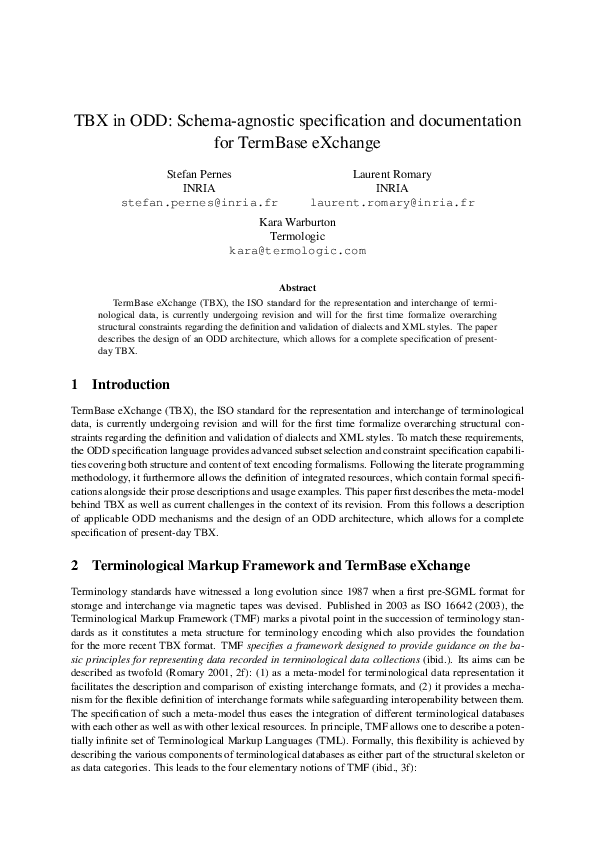 TBX in ODD: Schema-agnostic specification and documentation for TermBase eXchange

Stefan Pernes
INRIA
stefan.pernes@inria.fr

Laurent Romary
INRIA
laurent.romary@inria.fr

Kara Warburton
Termologic
kara@termologic.com

Abstract

TermBase eXchange (TBX), the ISO standard for the representation and interchange of terminological data, is currently undergoing revision and will for the first time formalize overarching structural constraints regarding the definition and validation of dialects and XML styles. The paper describes the design of an ODD architecture, which allows for a complete specification of present-day TBX.

1 Introduction

TermBase eXchange (TBX), the ISO standard for the representation and interchange of terminological data, is currently undergoing revision and will for the first time formalize overarching structural constraints regarding the definition and validation of dialects and XML styles. To match these requirements, the ODD specification language provides advanced subset selection and constraint specification capabilities covering both structure and content of text encoding formalisms. Following the literate programming methodology, it furthermore allows the definition of integrated resources, which contain formal specifications alongside their prose descriptions and usage examples. This paper first describes the meta-model behind TBX as well as current challenges in the context of its revision. From this follows a description of applicable ODD mechanisms and the design of an ODD architecture, which allows for a complete specification of present-day TBX.

2 Terminological Markup Framework and TermBase eXchange

Terminology standards have witnessed a long evolution since 1987 when a first pre-SGML format for storage and interchange via magnetic tapes was devised. Published in 2003 as ISO 16642 (2003), the Terminological Markup Framework (TMF) marks a pivotal point in the succession of terminology standards as it constitutes a meta structure for terminology encoding which also provides the foundation for the more recent TBX format. TMF specifies a framework designed to provide guidance on the basic principles for representing data recorded in terminological data collections (ibid.). Its aims can be described as twofold (Romary 2001, 2f): (1) as a meta-model for terminological data representation it facilitates the description and comparison of existing interchange formats, and (2) it provides a mechanism for the flexible definition of interchange formats while safeguarding interoperability between them. The specification of such a meta-model thus eases the integration of different terminological databases with each other as well as with other lexical resources. In principle, TMF allows one to describe a potentially infinite set of Terminological Markup Languages (TML). Formally, this flexibility is achieved by describing the various components of terminological databases as either part of the structural skeleton or as data categories. This leads to the four elementary notions of TMF (ibid., 3f):